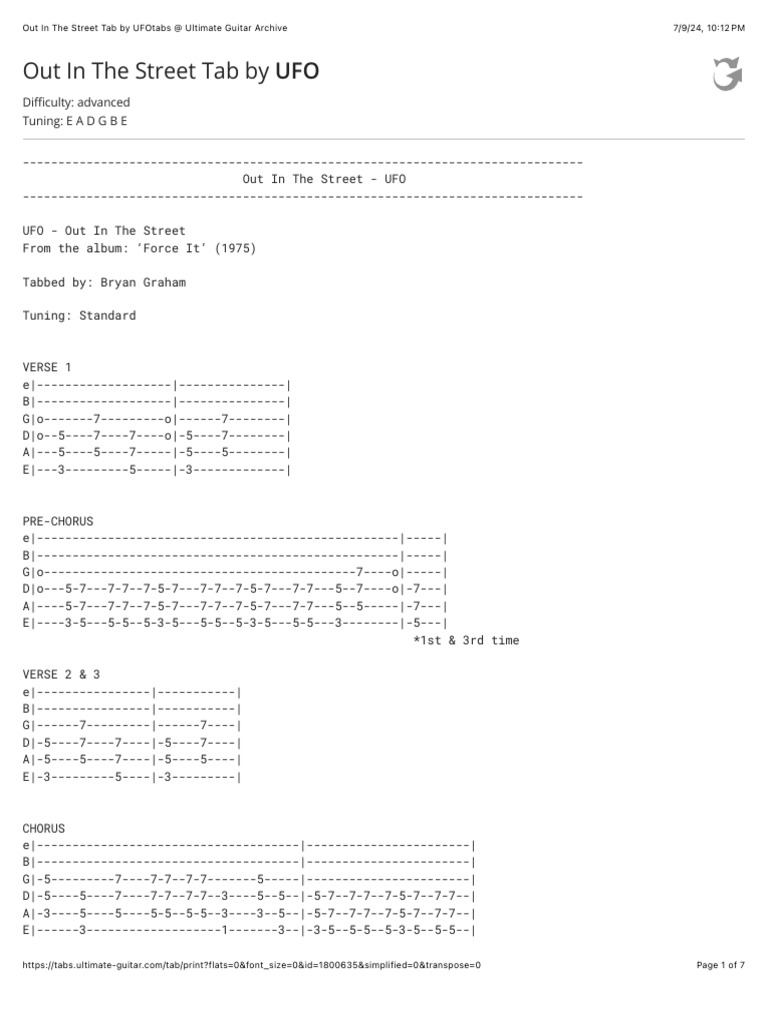 Out In The Street Tab by UFOtabs @ Ultimate Guitar Archive

7/9/24, 10:12 PM

Out In The Street Tab by UFO

Difficulty: advanced
Tuning: E A D G B E

-------------------------------------------------------------------------------
Out In The Street - UFO
-------------------------------------------------------------------------------

UFO - Out In The Street
From the album: 'Force It' (1975)

Tabbed by: Bryan Graham

Tuning: Standard

VERSE 1
e|-------------------|---------------|
B|-------------------|---------------|
G|o-------7---------o|------7--------|
D|o--5----7----7----o|-5----7--------|
A|---5----5----7-----|-5----5--------|
E|---3---------5-----|-3-------------|

PRE-CHORUS
e|---------------------------------------------------|-----|
B|---------------------------------------------------|-----|
G|o-------------------------------------------7----o|-----|
D|o---5-7---7-7--7-5-7---7-7--7-5-7---7-7---5--7----o|-7---|
A|----5-7---7-7--7-5-7---7-7--7-5-7---7-7---5--5-----|-7---|
E|----3-5---5-5--5-3-5---5-5--5-3-5---5-5---3--------|-5---|
*1st & 3rd time

VERSE 2 & 3
e|----------------|-----------|
B|----------------|-----------|
G|------7---------|------7----|
D|-5----7----7----|-5----7----|
A|-5----5----7----|-5----5----|
E|-3---------5----|-3---------|

CHORUS
e|-------------------------------------|-----------------------|
B|-------------------------------------|-----------------------|
G|-5---------7----7-7--7-7-------5-----|-----------------------|
D|-5----5----7----7-7--7-7--3----5--5--|-5-7--7-7--7-5-7--7-7--|
A|-3----5----5----5-5--5-5--3----3--5--|-5-7--7-7--7-5-7--7-7--|
E|------3-------------------1-------3--|-3-5--5-5--5-3-5--5-5--|

https://tabs.ultimate-guitar.com/tab/print?flats=0&font_size=0&id=1800635&simplified=0&transpose=0

Page 1 of 7